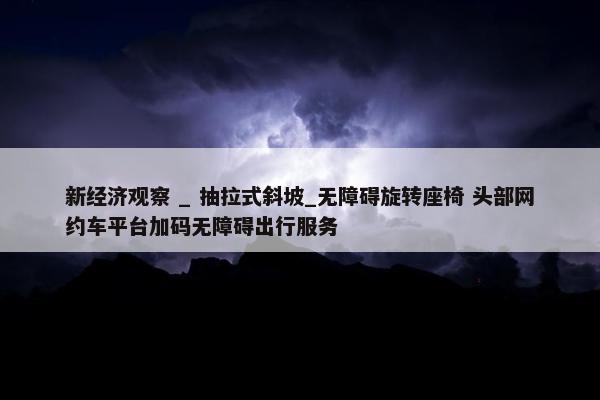 新经济观察 _ 抽拉式斜坡_无障碍旋转座椅 头部网约车平台加码无障碍出行服务